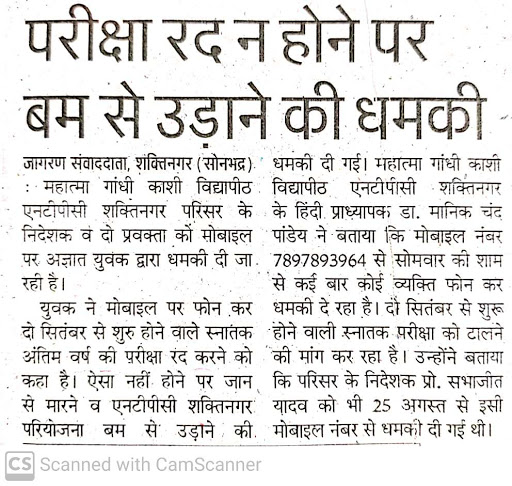 परीक्षा रद न होने पर बम से उड़ाने की धमकी

जागरण संवाददाता, शक्तिनगर (सोनभद्र) : महात्मा गांधी काशी विद्यापीठ एनटीपीसी शक्तिनगर परिसर के निदेशक व दो प्रवक्ता को मोबाइल पर अज्ञात युवक द्वारा धमकी दी जा रही है।

युवक ने मोबाइल पर फोन कर दो सितंबर से शुरु होने वाले स्नातक अंतिम वर्ष की परीक्षा रद करने को कहा है। ऐसा नहीं होने पर जान से मारने व एनटीपीसी शक्तिनगर परियोजना बम से उड़ाने की धमकी दी गई। महात्मा गांधी काशी विद्यापीठ एनटीपीसी शक्तिनगर के हिंदी प्राध्यापक डा. मानिक चंद पांडेय ने बताया कि मोबाइल नंबर 7897893964 से सोमवार की शाम से कई बार कोई व्यक्ति फोन कर धमकी दे रहा है। दो सितंबर से शुरू होने वाली स्नातक परीक्षा को टालने की मांग कर रहा है। उन्होंने बताया कि परिसर के निदेशक प्रो. सभाजीत यादव को भी 25 अगस्त से इसी मोबाइल नंबर से धमकी दी गई थी।

CS Scanned with CamScanner